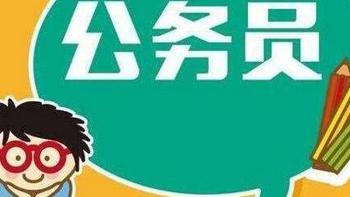 公务员